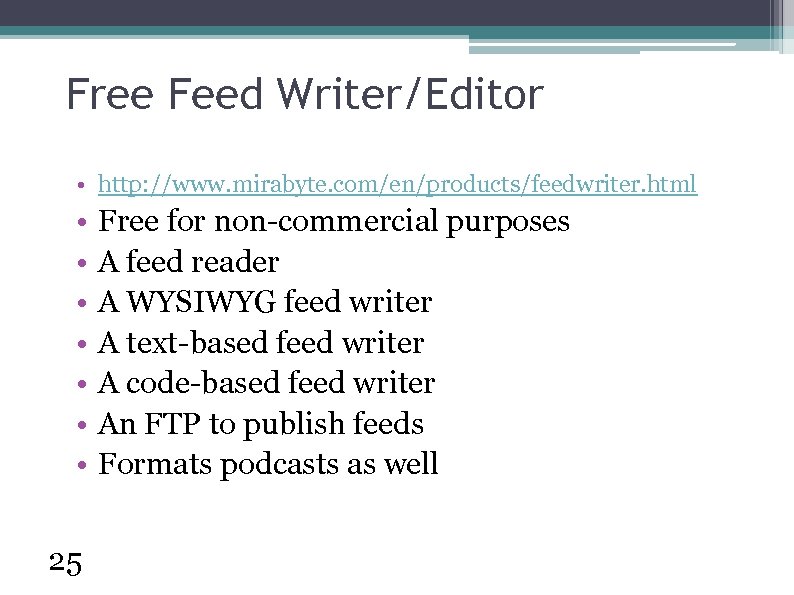 Free Feed Writer/Editor

• http://www.mirabyte.com/en/products/feedwriter.html
• Free for non-commercial purposes
• A feed reader
• A WYSIWYG feed writer
• A text-based feed writer
• A code-based feed writer
• An FTP to publish feeds
• Formats podcasts as well

25